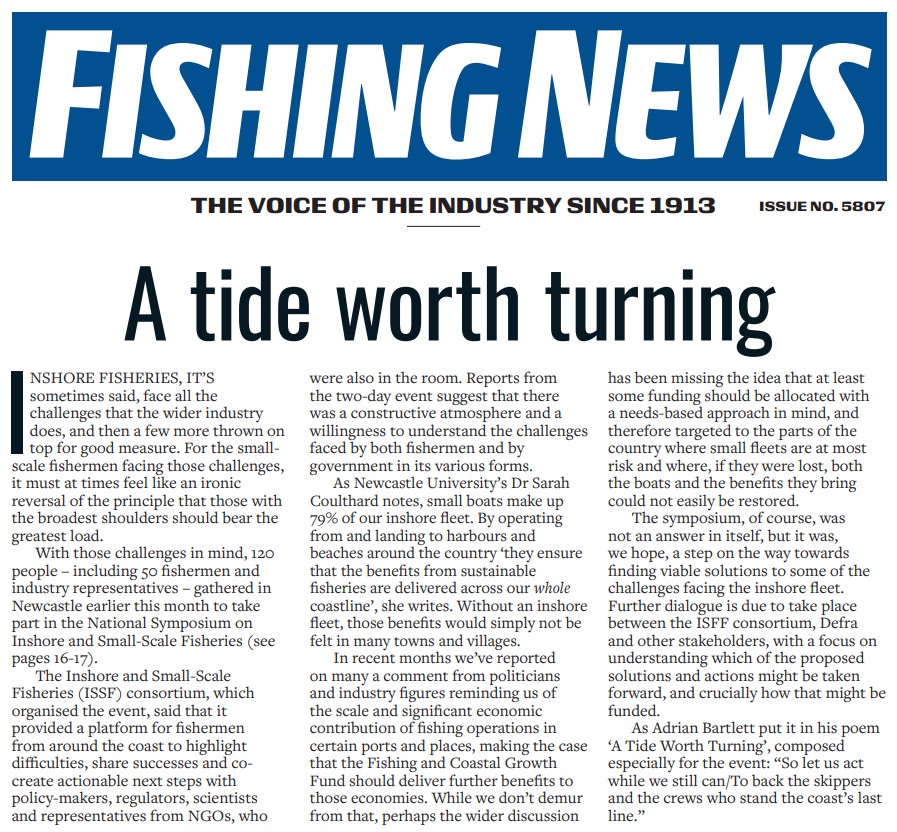 FISHING NEWS

THE VOICE OF THE INDUSTRY SINCE 1913

ISSUE NO. 5807

A tide worth turning

INSHORE FISHERIES, IT'S sometimes said, face all the challenges that the wider industry does, and then a few more thrown on top for good measure. For the small-scale fishermen facing those challenges, it must at times feel like an ironic reversal of the principle that those with the broadest shoulders should bear the greatest load.

With those challenges in mind, 120 people – including 50 fishermen and industry representatives – gathered in Newcastle earlier this month to take part in the National Symposium on Inshore and Small-Scale Fisheries (see pages 16-17).

The Inshore and Small-Scale Fisheries (ISSF) consortium, which organised the event, said that it provided a platform for fishermen from around the coast to highlight difficulties, share successes and co-create actionable next steps with policy-makers, regulators, scientists and representatives from NGOs, who were also in the room. Reports from the two-day event suggest that there was a constructive atmosphere and a willingness to understand the challenges faced by both fishermen and by government in its various forms.

As Newcastle University's Dr Sarah Coulthard notes, small boats make up 79% of our inshore fleet. By operating from and landing to harbours and beaches around the country 'they ensure that the benefits from sustainable fisheries are delivered across our whole coastline', she writes. Without an inshore fleet, those benefits would simply not be felt in many towns and villages.

In recent months we've reported on many a comment from politicians and industry figures reminding us of the scale and significant economic contribution of fishing operations in certain ports and places, making the case that the Fishing and Coastal Growth Fund should deliver further benefits to those economies. While we don't demur from that, perhaps the wider discussion has been missing the idea that at least some funding should be allocated with a needs-based approach in mind, and therefore targeted to the parts of the country where small fleets are at most risk and where, if they were lost, both the boats and the benefits they bring could not easily be restored.

The symposium, of course, was not an answer in itself, but it was, we hope, a step on the way towards finding viable solutions to some of the challenges facing the inshore fleet. Further dialogue is due to take place between the ISFF consortium, Defra and other stakeholders, with a focus on understanding which of the proposed solutions and actions might be taken forward, and crucially how that might be funded.

As Adrian Bartlett put it in his poem 'A Tide Worth Turning', composed especially for the event: "So let us act while we still can/To back the skippers and the crews who stand the coast's last line."